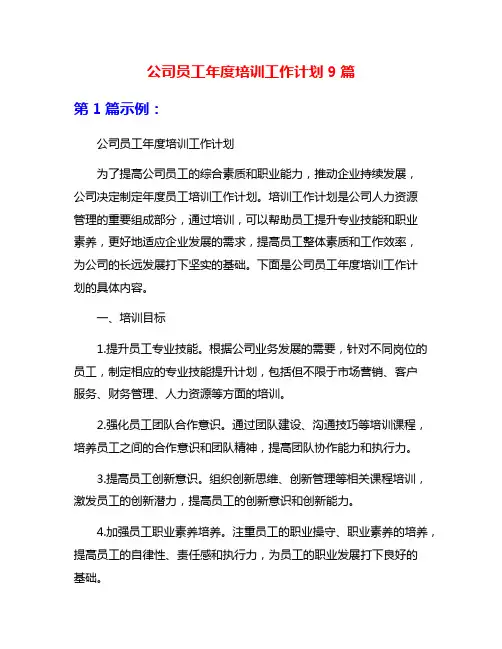 公司员工年度培训工作计划 9 篇

第 1 篇示例：

公司员工年度培训工作计划

为了提高公司员工的综合素质和职业能力，推动企业持续发展，公司决定制定年度员工培训工作计划。培训工作计划是公司人力资源管理的重要组成部分，通过培训，可以帮助员工提升专业技能和职业素养，更好地适应企业发展的需求，提高员工整体素质和工作效率，为公司的长远发展打下坚实的基础。下面是公司员工年度培训工作计划的具体内容。

一、培训目标

1.提升员工专业技能。根据公司业务发展的需要，针对不同岗位的员工，制定相应的专业技能提升计划，包括但不限于市场营销、客户服务、财务管理、人力资源等方面的培训。

2.强化员工团队合作意识。通过团队建设、沟通技巧等培训课程，培养员工之间的合作意识和团队精神，提高团队协作能力和执行力。

3.提高员工创新意识。组织创新思维、创新管理等相关课程培训，激发员工的创新潜力，提高员工的创新意识和创新能力。

4.加强员工职业素养培养。注重员工的职业操守、职业素养的培养，提高员工的自律性、责任感和执行力，为员工的职业发展打下良好的基础。